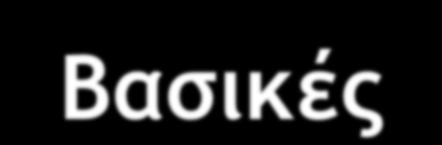 Βασικές